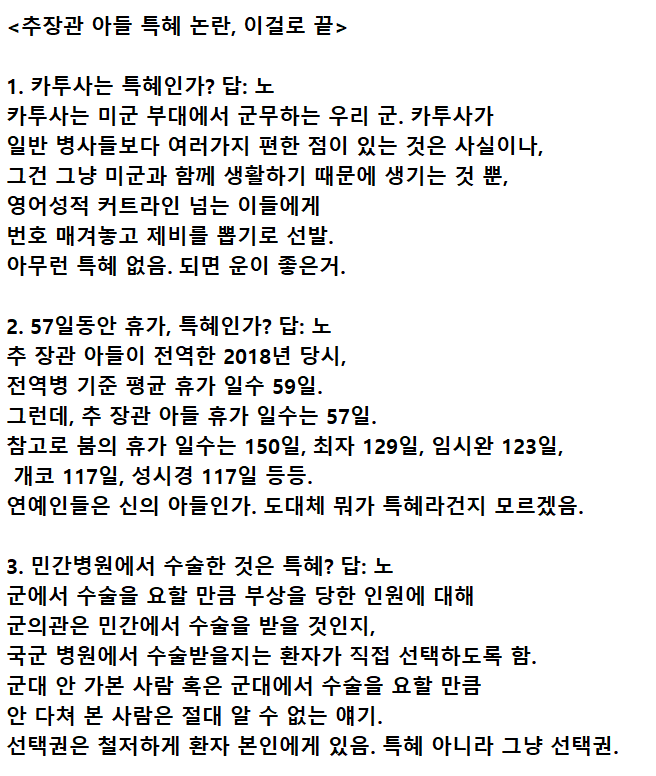 <추장관 아들 특혜 논란, 이걸로 끝>

1. 카투사는 특혜인가? 답: 노
카투사는 미군 부대에서 군무하는 우리 군. 카투사가 일반 병사들보다 여러가지 편한 점이 있는 것은 사실이나, 그건 그냥 미군과 함께 생활하기 때문에 생기는 것 뿐, 영어성적 커트라인 넘는 이들에게 번호 매겨놓고 제비를 뽑기로 선발. 아무런 특혜 없음. 되면 운이 좋은거.

2. 57일동안 휴가, 특혜인가? 답: 노
추 장관 아들이 전역한 2018년 당시, 전역병 기준 평균 휴가 일수 59일. 그런데, 추 장관 아들 휴가 일수는 57일. 참고로 붐의 휴가 일수는 150일, 최자 129일, 임시완 123일, 개코 117일, 성시경 117일 등등. 연예인들은 신의 아들인가. 도대체 뭐가 특혜라건지 모르겠음.

3. 민간병원에서 수술한 것은 특혜? 답: 노
군에서 수술을 요할 만큼 부상을 당한 인원에 대해 군의관은 민간에서 수술을 받을 것인지, 국군 병원에서 수술받을지는 환자가 직접 선택하도록 함. 군대 안 가본 사람 혹은 군대에서 수술을 요할 만큼 안 다쳐 본 사람은 절대 알 수 없는 얘기. 선택권은 철저하게 환자 본인에게 있음. 특혜 아니라 그냥 선택권.